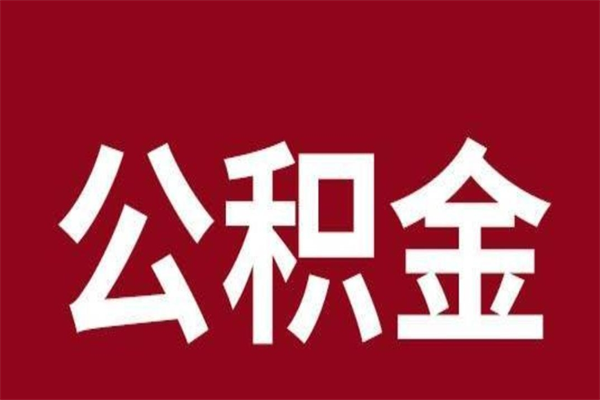 公积金